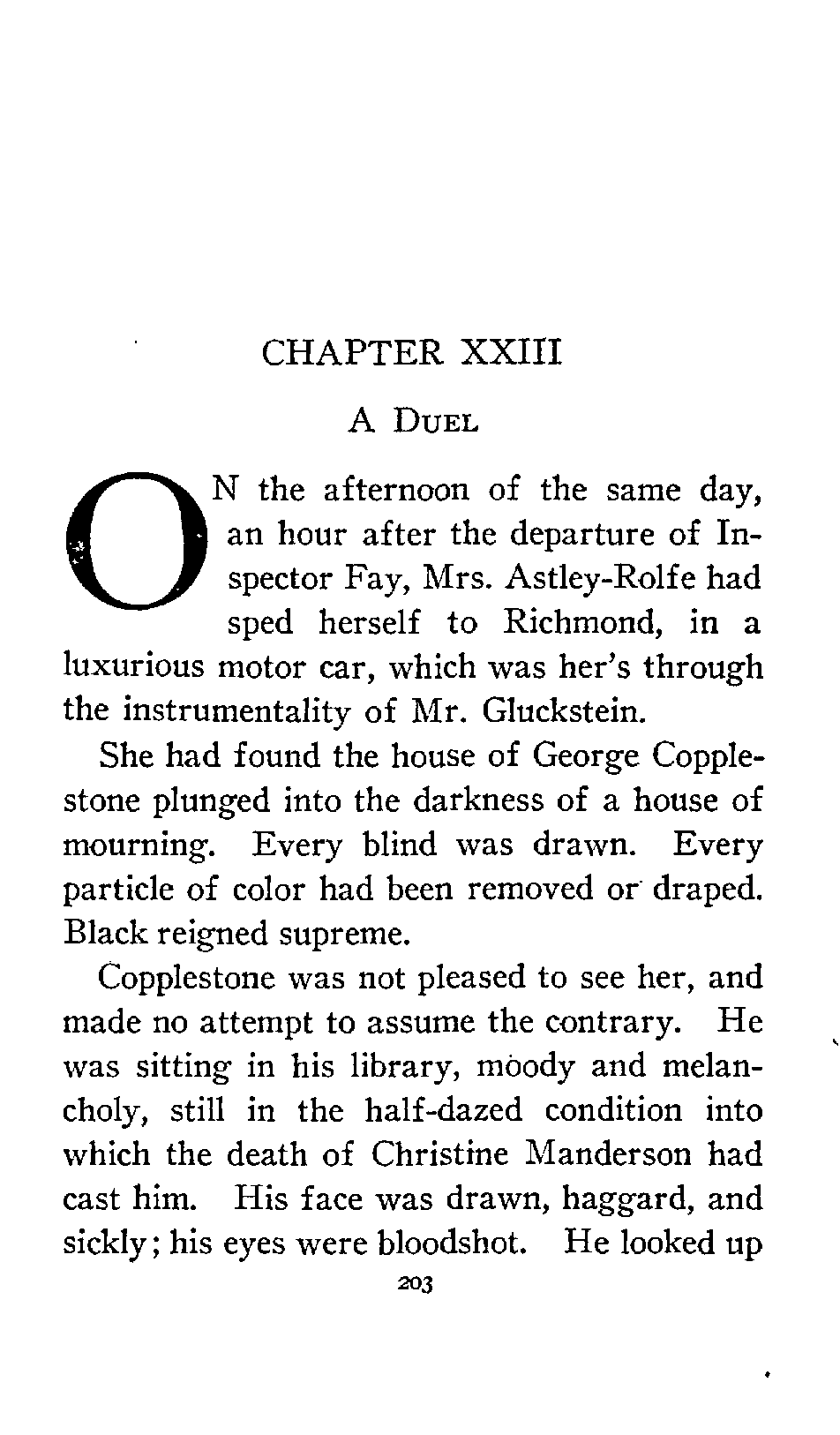 CHAPTER XXIII

A DUEL

ON the afternoon of the same day, an hour after the departure of Inspector Fay, Mrs. Astley-Rolfe had sped herself to Richmond, in a luxurious motor car, which was her's through the instrumentality of Mr. Gluckstein.

She had found the house of George Copplestone plunged into the darkness of a house of mourning. Every blind was drawn. Every particle of color had been removed or draped. Black reigned supreme.

Copplestone was not pleased to see her, and made no attempt to assume the contrary. He was sitting in his library, moody and melancholy, still in the half-dazed condition into which the death of Christine Manderson had cast him. His face was drawn, haggard, and sickly; his eyes were bloodshot. He looked up

203